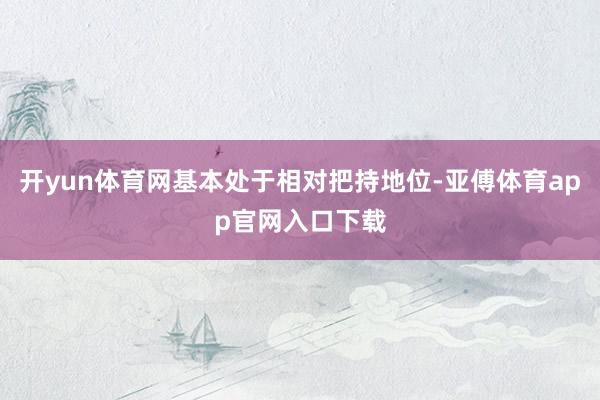 开yun体育网基本处于相对把持地位-亚傅体育app官网入口下载